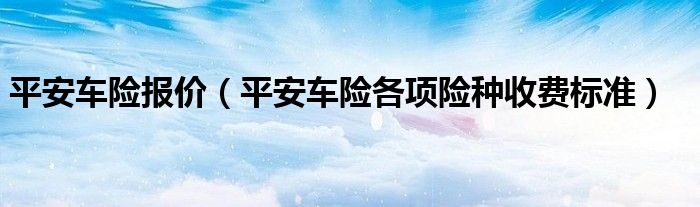 平安车险报价（平安车险各项险种收费标准）